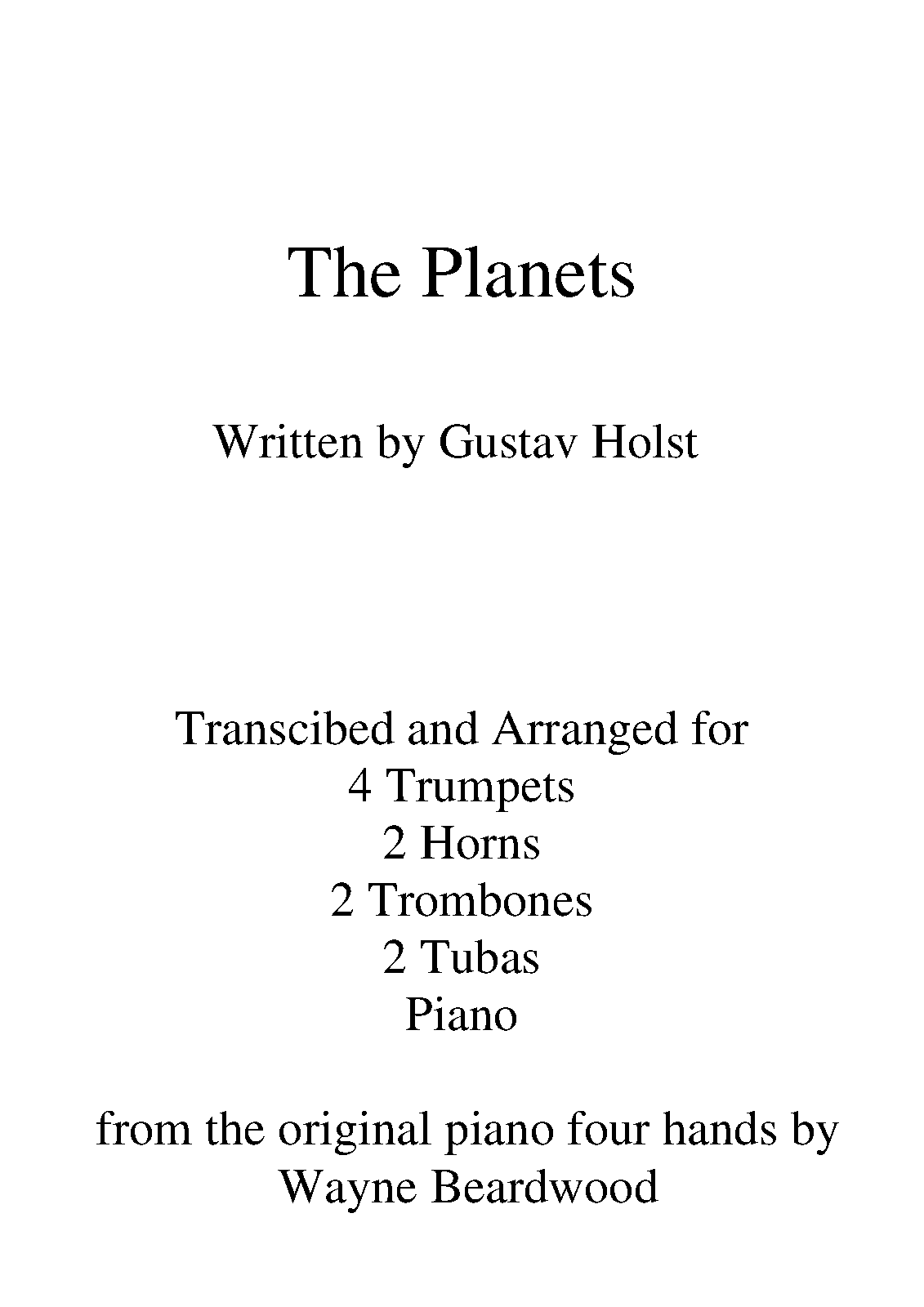 The Planets

Written by Gustav Holst

Transcibed and Arranged for
4 Trumpets
2 Horns
2 Trombones
2 Tubas
Piano

from the original piano four hands by
Wayne Beardwood